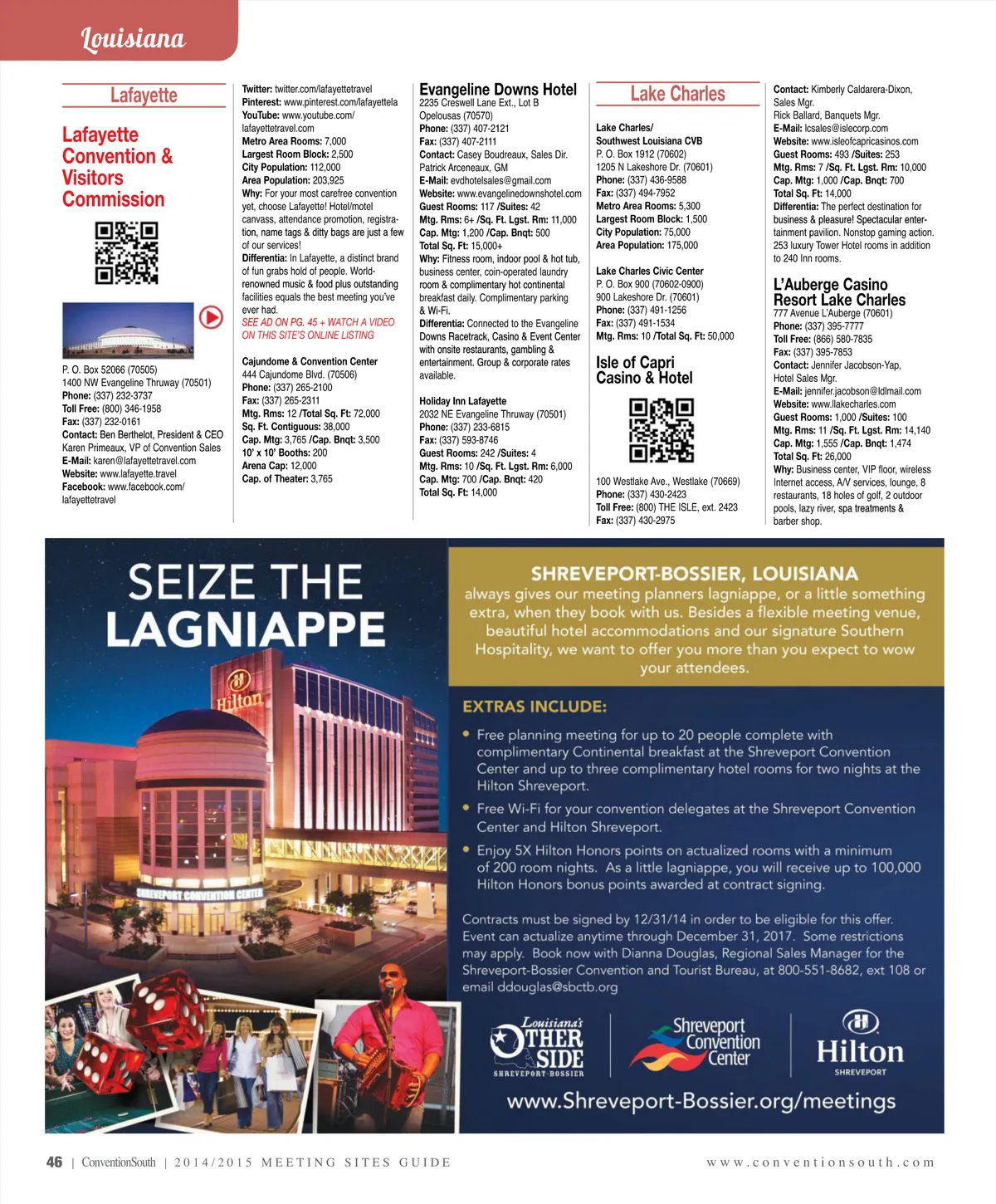 Louisiana

Lafayette

Lafayette Convention & Visitors Commission

P. O. Box 52066 (70505)
1400 NW Evangeline Thruway (70501)
Phone: (337) 232-3737
Toll Free: (800) 346-1958
Fax: (337) 232-0161
Contact: Ben Berthelot, President & CEO
Karen Primeaux, VP of Convention Sales
E-Mail: karen@lafayettetravel.com
Website: www.lafayette.travel
Facebook: www.facebook.com/lafayettetravel

Twitter: twitter.com/lafayettetravel
Pinterest: www.pinterest.com/lafayettela
YouTube: www.youtube.com/lafayettetravel.com
Metro Area Rooms: 7,000
Largest Room Block: 2,500
City Population: 112,000
Area Population: 203,925
Why: For your most carefree convention yet, choose Lafayette! Hotel/motel canvass, attendance promotion, registration, name tags & ditty bags are just a few of our services!
Differentia: In Lafayette, a distinct brand of fun grabs hold of people. World-renowned music & food plus outstanding facilities equals the best meeting you've ever had.
SEE AD ON PG. 45 + WATCH A VIDEO ON THIS SITE'S ONLINE LISTING

Cajundome & Convention Center
444 Cajundome Blvd. (70506)
Phone: (337) 265-2100
Fax: (337) 265-2311
Mtg. Rms: 12 /Total Sq. Ft: 72,000
Sq. Ft. Contiguous: 38,000
Cap. Mtg: 3,765 /Cap. Bnqt: 3,500
10' x 10' Booths: 200
Arena Cap: 12,000
Cap. of Theater: 3,765

Evangeline Downs Hotel
2235 Creswell Lane Ext., Lot B
Opelousas (70570)
Phone: (337) 407-2121
Fax: (337) 407-2111
Contact: Casey Boudreaux, Sales Dir.
Patrick Arceneaux, GM
E-Mail: evdhotelsales@gmail.com
Website: www.evangelinedownshotel.com
Guest Rooms: 117 /Suites: 42
Mtg. Rms: 6+ /Sq. Ft. Lgst. Rm: 11,000
Cap. Mtg: 1,200 /Cap. Bnqt: 500
Total Sq. Ft: 15,000+
Why: Fitness room, indoor pool & hot tub, business center, coin-operated laundry room & complimentary hot continental breakfast daily. Complimentary parking & Wi-Fi.
Differentia: Connected to the Evangeline Downs Racetrack, Casino & Event Center with onsite restaurants, gambling & entertainment. Group & corporate rates available.

Holiday Inn Lafayette
2032 NE Evangeline Thruway (70501)
Phone: (337) 233-6815
Fax: (337) 593-8746
Guest Rooms: 242 /Suites: 4
Mtg. Rms: 10 /Sq. Ft. Lgst. Rm: 6,000
Cap. Mtg: 700 /Cap. Bnqt: 420
Total Sq. Ft: 14,000

Lake Charles

Lake Charles/
Southwest Louisiana CVB
P. O. Box 1912 (70602)
1205 N Lakeshore Dr. (70601)
Phone: (337) 436-9588
Fax: (337) 494-7952
Metro Area Rooms: 5,300
Largest Room Block: 1,500
City Population: 75,000
Area Population: 175,000

Lake Charles Civic Center
P. O. Box 900 (70602-0900)
900 Lakeshore Dr. (70601)
Phone: (337) 491-1256
Fax: (337) 491-1534
Mtg. Rms: 10 /Total Sq. Ft: 50,000

Isle of Capri Casino & Hotel

100 Westlake Ave., Westlake (70669)
Phone: (337) 430-2423
Toll Free: (800) THE ISLE, ext. 2423
Fax: (337) 430-2975

Contact: Kimberly Caldarera-Dixon, Sales Mgr.
Rick Ballard, Banquets Mgr.
E-Mail: lcsales@islecorp.com
Website: www.isleofcapricasinos.com
Guest Rooms: 493 /Suites: 253
Mtg. Rms: 7 /Sq. Ft. Lgst. Rm: 10,000
Cap. Mtg: 1,000 /Cap. Bnqt: 700
Total Sq. Ft: 14,000
Differentia: The perfect destination for business & pleasure! Spectacular entertainment pavilion. Nonstop gaming action. 253 luxury Tower Hotel rooms in addition to 240 Inn rooms.

L'Auberge Casino Resort Lake Charles
777 Avenue L'Auberge (70601)
Phone: (337) 395-7777
Toll Free: (866) 580-7835
Fax: (337) 395-7853
Contact: Jennifer Jacobson-Yap, Hotel Sales Mgr.
E-Mail: jennifer.jacobson@ldlmail.com
Website: www.llakecharles.com
Guest Rooms: 1,000 /Suites: 100
Mtg. Rms: 11 /Sq. Ft. Lgst. Rm: 14,140
Cap. Mtg: 1,555 /Cap. Bnqt: 1,474
Total Sq. Ft: 26,000
Why: Business center, VIP floor, wireless Internet access, A/V services, lounge, 8 restaurants, 18 holes of golf, 2 outdoor pools, lazy river, spa treatments & barber shop.

SEIZE THE LAGNIAPPE

Hilton
SHREVEPORT CONVENTION CENTER

SHREVEPORT-BOSSIER, LOUISIANA
always gives our meeting planners lagniappe, or a little something extra, when they book with us. Besides a flexible meeting venue, beautiful hotel accommodations and our signature Southern Hospitality, we want to offer you more than you expect to wow your attendees.

EXTRAS INCLUDE:
• Free planning meeting for up to 20 people complete with complimentary Continental breakfast at the Shreveport Convention Center and up to three complimentary hotel rooms for two nights at the Hilton Shreveport.
• Free Wi-Fi for your convention delegates at the Shreveport Convention Center and Hilton Shreveport.
• Enjoy 5X Hilton Honors points on actualized rooms with a minimum of 200 room nights. As a little lagniappe, you will receive up to 100,000 Hilton Honors bonus points awarded at contract signing.

Contracts must be signed by 12/31/14 in order to be eligible for this offer. Event can actualize anytime through December 31, 2017. Some restrictions may apply. Book now with Dianna Douglas, Regional Sales Manager for the Shreveport-Bossier Convention and Tourist Bureau, at 800-551-8682, ext 108 or email ddouglas@sbctb.org

Louisiana's OTHER SIDE SHREVEPORT-BOSSIER
Shreveport Convention Center
Hilton SHREVEPORT

www.Shreveport-Bossier.org/meetings

46 | ConventionSouth | 2014/2015 MEETING SITES GUIDE www.conventionsouth.com